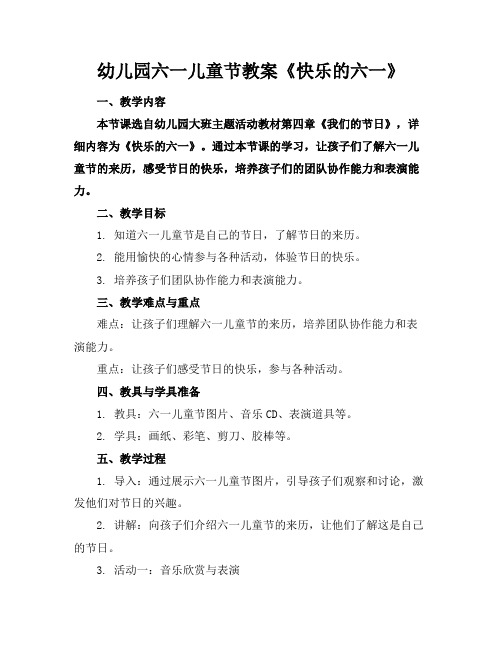 幼儿园六一儿童节教案《快乐的六一》

一、教学内容

本节课选自幼儿园大班主题活动教材第四章《我们的节日》，详细内容为《快乐的六一》。通过本节课的学习，让孩子们了解六一儿童节的来历，感受节日的快乐，培养孩子们的团队协作能力和表演能力。

二、教学目标

1. 知道六一儿童节是自己的节日，了解节日的来历。

2. 能用愉快的心情参与各种活动，体验节日的快乐。

3. 培养孩子们团队协作能力和表演能力。

三、教学难点与重点

难点：让孩子们理解六一儿童节的来历，培养团队协作能力和表演能力。

重点：让孩子们感受节日的快乐，参与各种活动。

四、教具与学具准备

1. 教具：六一儿童节图片、音乐CD、表演道具等。

2. 学具：画纸、彩笔、剪刀、胶棒等。

五、教学过程

1. 导入：通过展示六一儿童节图片，引导孩子们观察和讨论，激发他们对节日的兴趣。

2. 讲解：向孩子们介绍六一儿童节的来历，让他们了解这是自己的节日。

3. 活动一：音乐欣赏与表演